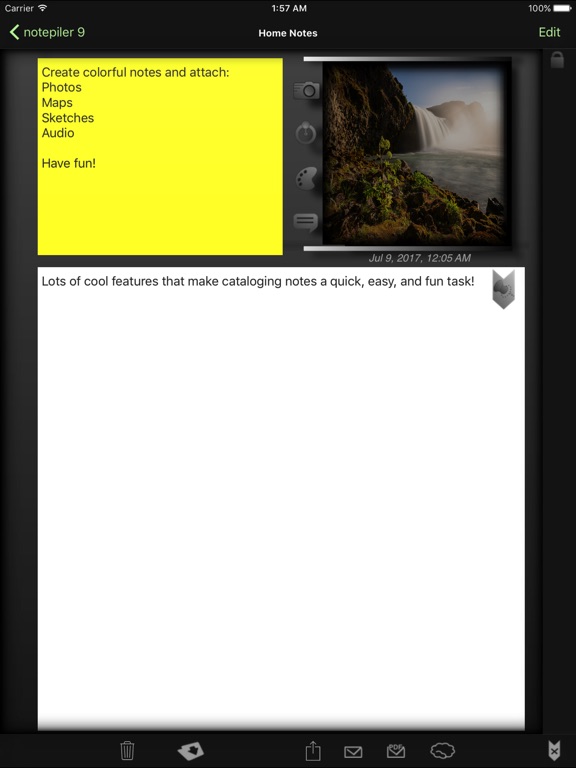 Carrier
1:57 AM
100%

notepiler 9
Home Notes
Edit

Create colorful notes and attach:
Photos
Maps
Sketches
Audio

Have fun!

Jul 9, 2017, 12:05 AM

Lots of cool features that make cataloging notes a quick, easy, and fun task!